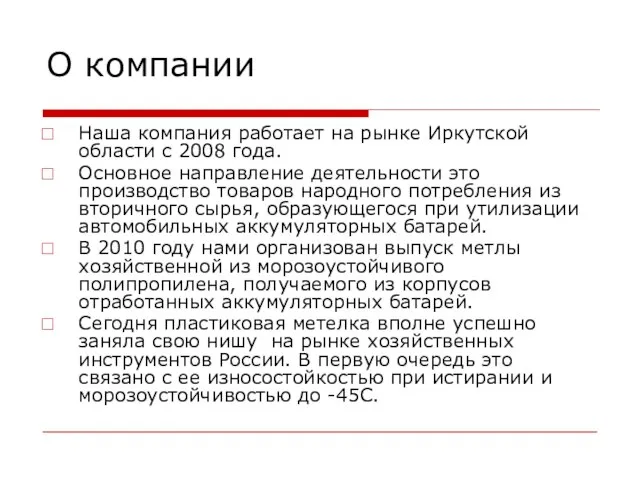 О компании

Наша компания работает на рынке Иркутской области с 2008 года.

Основное направление деятельности это производство товаров народного потребления из вторичного сырья, образующегося при утилизации автомобильных аккумуляторных батарей.

В 2010 году нами организован выпуск метлы хозяйственной из морозоустойчивого полипропилена, получаемого из корпусов отработанных аккумуляторных батарей.

Сегодня пластиковая метелка вполне успешно заняла свою нишу на рынке хозяйственных инструментов России. В первую очередь это связано с ее износостойкостью при истирании и морозоустойчивостью до -45С.